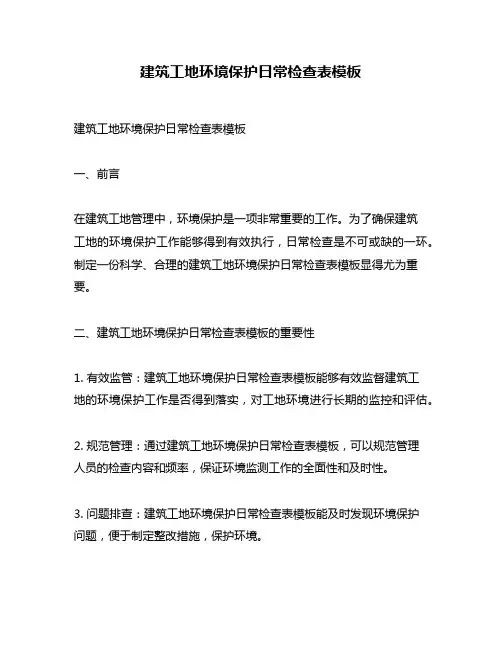 建筑工地环境保护日常检查表模板

建筑工地环境保护日常检查表模板

一、前言

在建筑工地管理中，环境保护是一项非常重要的工作。为了确保建筑工地的环境保护工作能够得到有效执行，日常检查是不可或缺的一环。制定一份科学、合理的建筑工地环境保护日常检查表模板显得尤为重要。

二、建筑工地环境保护日常检查表模板的重要性

1. 有效监管：建筑工地环境保护日常检查表模板能够有效监督建筑工地的环境保护工作是否得到落实，对工地环境进行长期的监控和评估。

2. 规范管理：通过建筑工地环境保护日常检查表模板，可以规范管理人员的检查内容和频率，保证环境监测工作的全面性和及时性。

3. 问题排查：建筑工地环境保护日常检查表模板能及时发现环境保护问题，便于制定整改措施，保护环境。